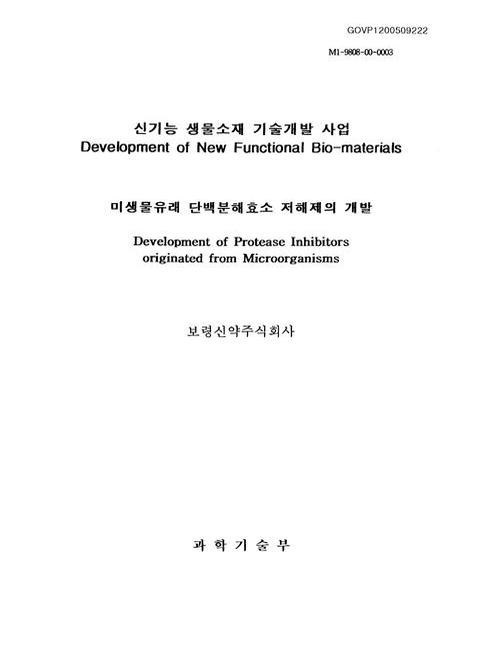 GOVP1200509222

M1-9808-00-0003

신기능 생물소재 기술개발 사업
Development of New Functional Bio-materials

미생물유래 단백분해효소 저해제의 개발

Development of Protease Inhibitors originated from Microorganisms

보령신약주식회사

과 학 기 술 부